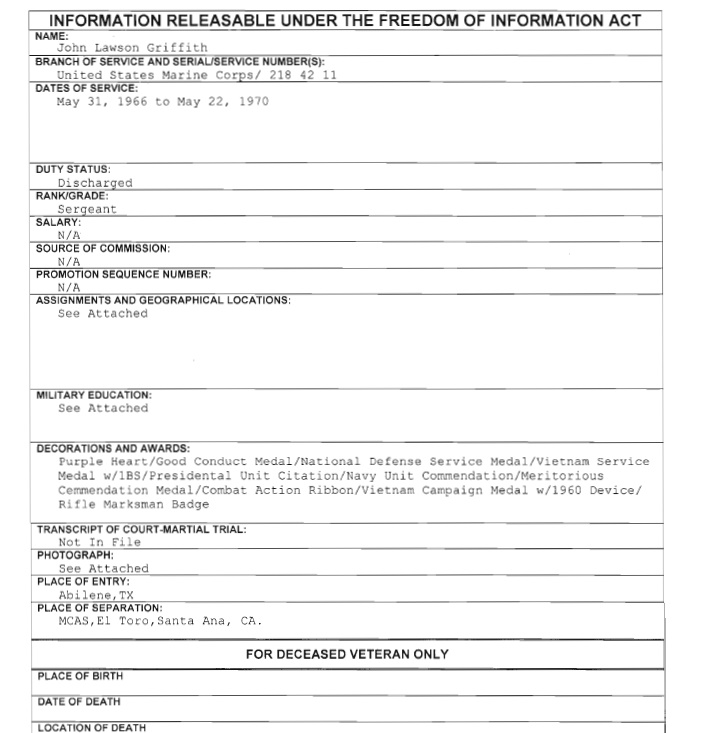 INFORMATION RELEASABLE UNDER THE FREEDOM OF INFORMATION ACT

NAME:
John Lawson Griffith

BRANCH OF SERVICE AND SERIAL/SERVICE NUMBER(S):
United States Marine Corps/ 218 42 11

DATES OF SERVICE:
May 31, 1966 to May 22, 1970

DUTY STATUS:
Discharged

RANK/GRADE:
Sergeant

SALARY:
N/A

SOURCE OF COMMISSION:
N/A

PROMOTION SEQUENCE NUMBER:
N/A

ASSIGNMENTS AND GEOGRAPHICAL LOCATIONS:
See Attached

MILITARY EDUCATION:
See Attached

DECORATIONS AND AWARDS:
Purple Heart/Good Conduct Medal/National Defense Service Medal/Vietnam Service Medal w/1BS/Presidental Unit Citation/Navy Unit Commendation/Meritorious Cemmendation Medal/Combat Action Ribbon/Vietnam Campaign Medal w/1960 Device/ Rifle Marksman Badge

TRANSCRIPT OF COURT-MARTIAL TRIAL:
Not In File

PHOTOGRAPH:
See Attached

PLACE OF ENTRY:
Abilene,TX

PLACE OF SEPARATION:
MCAS,El Toro,Santa Ana, CA.

FOR DECEASED VETERAN ONLY

PLACE OF BIRTH

DATE OF DEATH

LOCATION OF DEATH